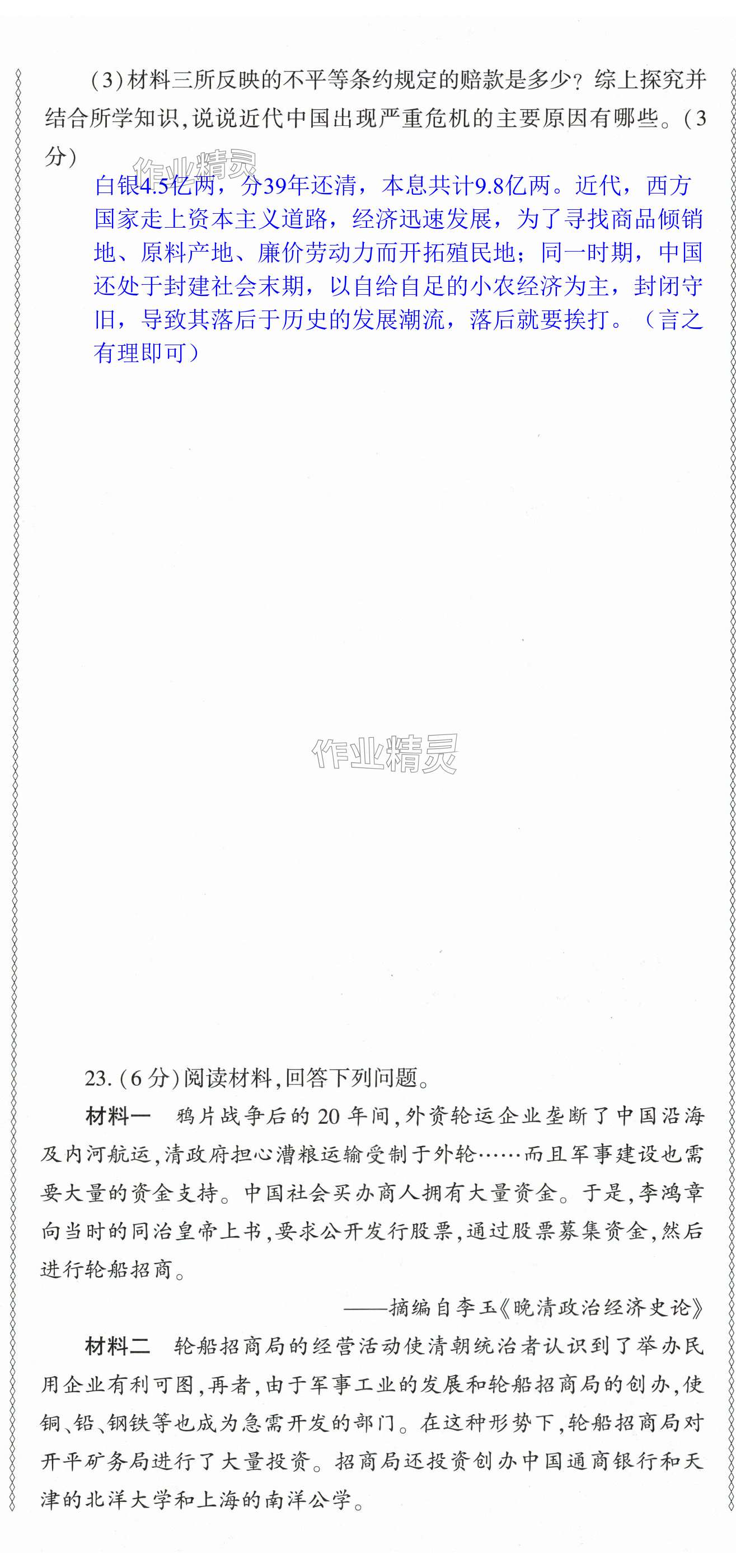 (3)材料三所反映的不平等条约规定的赔款是多少？综上探究并结合所学知识，说说近代中国出现严重危机的主要原因有哪些。(3分)

白银4.5亿两，分39年还清，本息共计9.8亿两。近代，西方国家走上资本主义道路，经济迅速发展，为了寻找商品倾销地、原料产地、廉价劳动力而开拓殖民地；同一时期，中国还处于封建社会末期，以自给自足的小农经济为主，封闭守旧，导致其落后于历史的发展潮流，落后就要挨打。（言之有理即可）

23.(6分)阅读材料，回答下列问题。

材料一 鸦片战争后的20年间，外资轮运企业垄断了中国沿海及内河航运，清政府担心漕粮运输受制于外轮……而且军事建设也需要大量的资金支持。中国社会买办商人拥有大量资金。于是，李鸿章向当时的同治皇帝上书，要求公开发行股票，通过股票募集资金，然后进行轮船招商。

——摘编自李玉《晚清政治经济史论》

材料二 轮船招商局的经营活动使清朝统治者认识到了举办民用企业有利可图，再者，由于军事工业的发展和轮船招商局的创办，使铜、铅、钢铁等也成为急需开发的部门。在这种形势下，轮船招商局对开平矿务局进行了大量投资。招商局还投资创办中国通商银行和天津的北洋大学和上海的南洋公学。

作业精灵